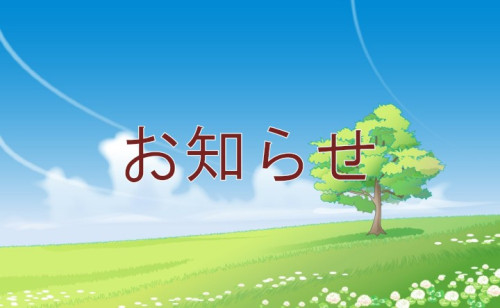 お知らせ